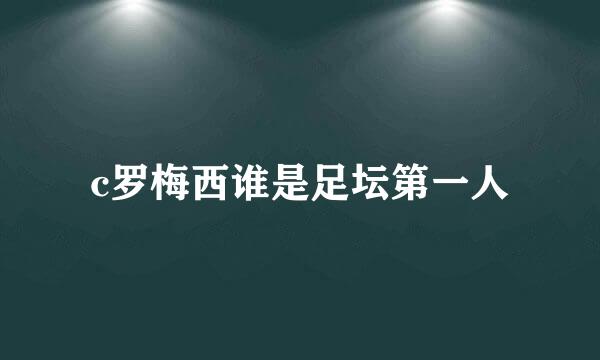 c罗梅西谁是足坛第一人